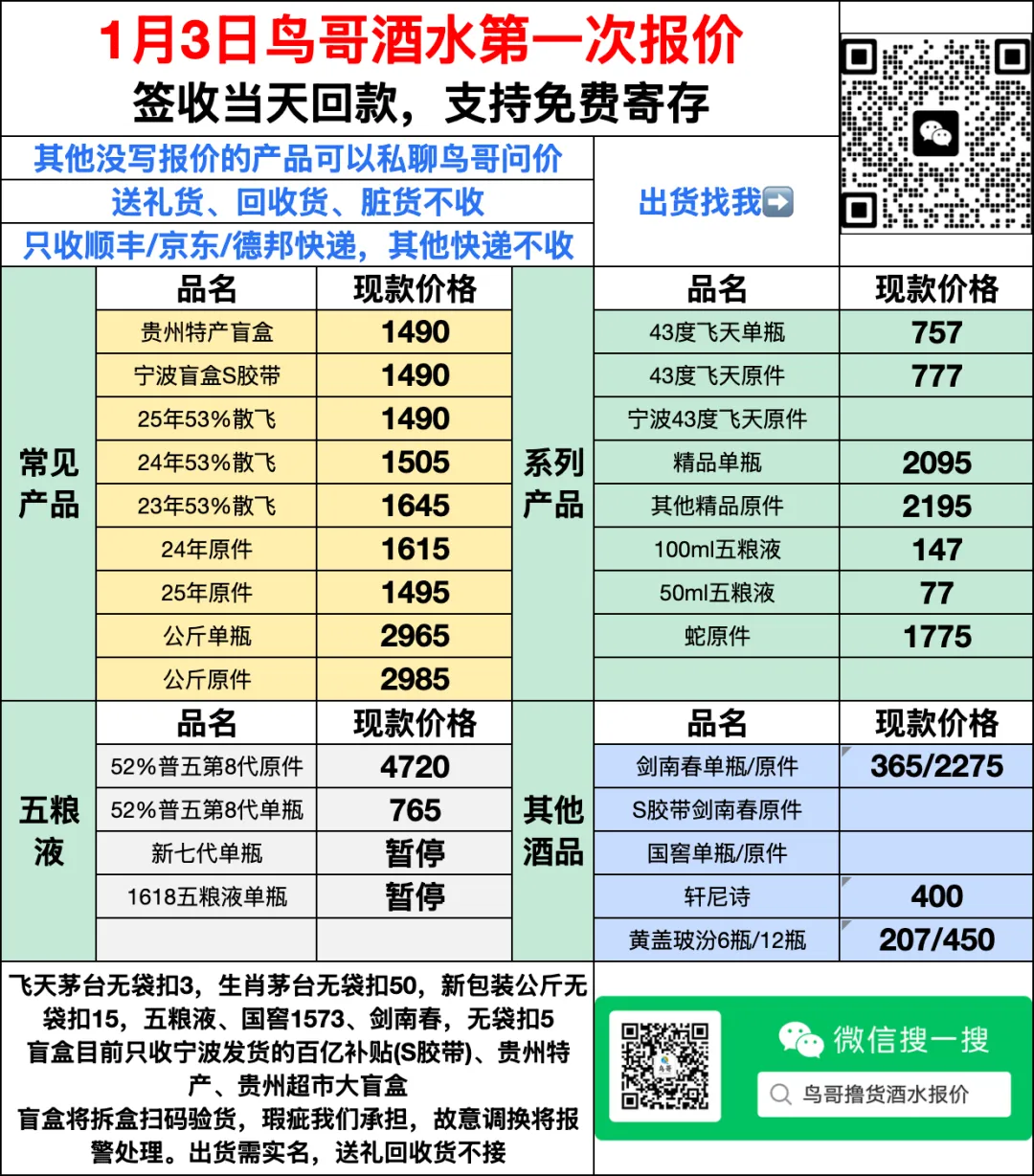 1月3日鸟哥酒水第一次报价
签收当天回款，支持免费寄存

其他没写报价的产品可以私聊鸟哥问价
送礼货、回收货、脏货不收
只收顺丰/京东/德邦快递，其他快递不收

出货找我➡️

常见产品

| 品名 | 现款价格 |
|---|---|
| 贵州特产盲盒 | 1490 |
| 宁波盲盒S胶带 | 1490 |
| 25年53%散飞 | 1490 |
| 24年53%散飞 | 1505 |
| 23年53%散飞 | 1645 |
| 24年原件 | 1615 |
| 25年原件 | 1495 |
| 公斤单瓶 | 2965 |
| 公斤原件 | 2985 |

系列产品

| 品名 | 现款价格 |
|---|---|
| 43度飞天单瓶 | 757 |
| 43度飞天原件 | 777 |
| 宁波43度飞天原件 | |
| 精品单瓶 | 2095 |
| 其他精品原件 | 2195 |
| 100ml五粮液 | 147 |
| 50ml五粮液 | 77 |
| 蛇原件 | 1775 |
| | |

五粮液

| 品名 | 现款价格 |
|---|---|
| 52%普五第8代原件 | 4720 |
| 52%普五第8代单瓶 | 765 |
| 新七代单瓶 | 暂停 |
| 1618五粮液单瓶 | 暂停 |
| | |

其他酒品

| 品名 | 现款价格 |
|---|---|
| 剑南春单瓶/原件 | 365/2275 |
| S胶带剑南春原件 | |
| 国窖单瓶/原件 | |
| 轩尼诗 | 400 |
| 黄盖玻汾6瓶/12瓶 | 207/450 |

飞天茅台无袋扣3，生肖茅台无袋扣50，新包装公斤无袋扣15，五粮液、国窖1573、剑南春，无袋扣5
盲盒目前只收宁波发货的百亿补贴(S胶带)、贵州特产、贵州超市大盲盒
盲盒将拆盒扫码验货，瑕疵我们承担，故意调换将报警处理。出货需实名，送礼回收货不接

微信搜一搜
鸟哥撸货酒水报价